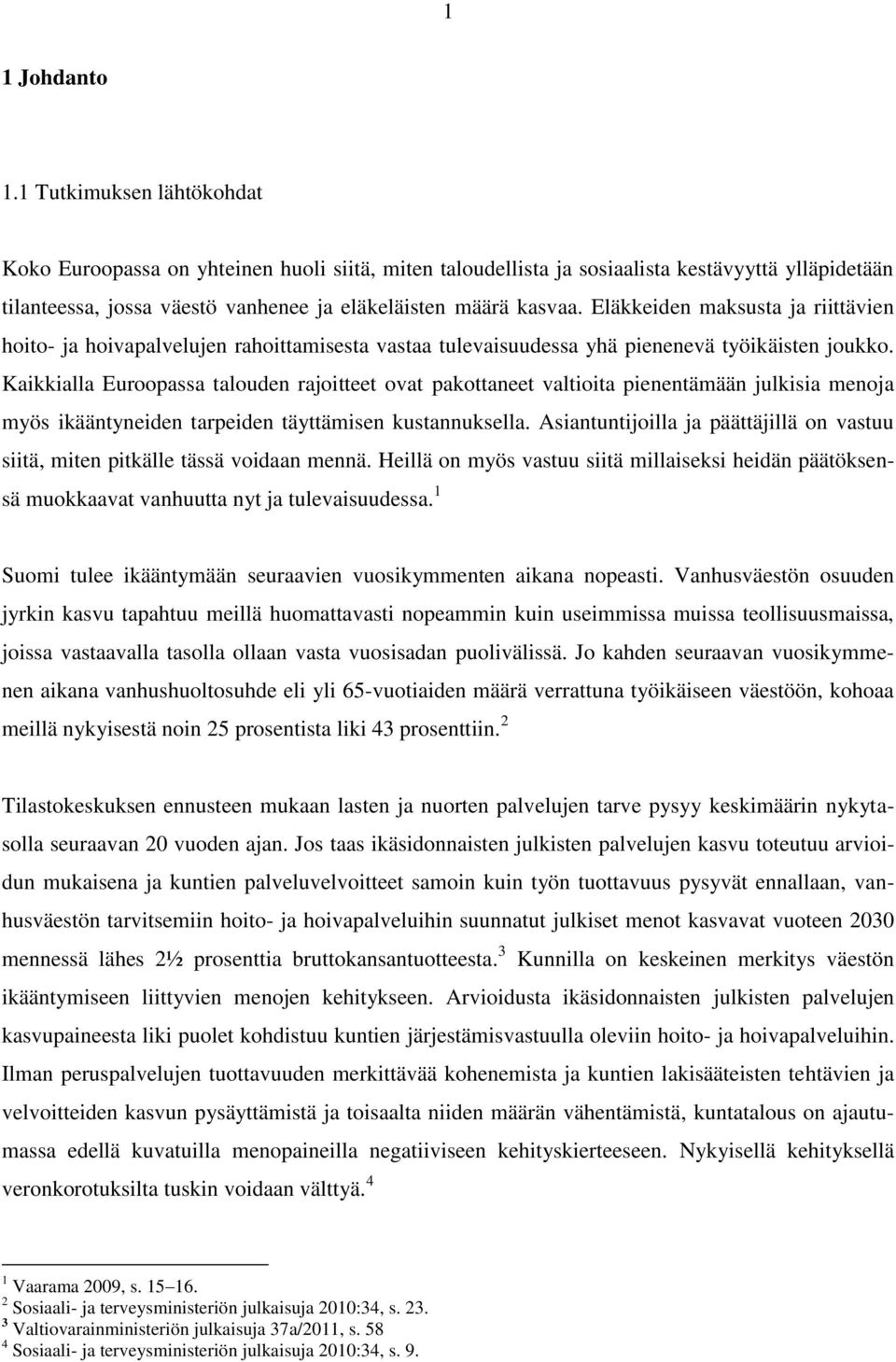 1

1 Johdanto

1.1 Tutkimuksen lähtökohdat

Koko Euroopassa on yhteinen huoli siitä, miten taloudellista ja sosiaalista kestävyyttä ylläpidetään tilanteessa, jossa väestö vanhenee ja eläkeläisten määrä kasvaa. Eläkkeiden maksusta ja riittävien hoito- ja hoivapalvelujen rahoittamisesta vastaa tulevaisuudessa yhä pienenevä työikäisten joukko. Kaikkialla Euroopassa talouden rajoitteet ovat pakottaneet valtioita pienentämään julkisia menoja myös ikääntyneiden tarpeiden täyttämisen kustannuksella. Asiantuntijoilla ja päättäjillä on vastuu siitä, miten pitkälle tässä voidaan mennä. Heillä on myös vastuu siitä millaiseksi heidän päätöksensä muokkaavat vanhuutta nyt ja tulevaisuudessa.$^1$

Suomi tulee ikääntymään seuraavien vuosikymmenten aikana nopeasti. Vanhusväestön osuuden jyrkin kasvu tapahtuu meillä huomattavasti nopeammin kuin useimmissa muissa teollisuusmaissa, joissa vastaavalla tasolla ollaan vasta vuosisadan puolivälissä. Jo kahden seuraavan vuosikymmenen aikana vanhushuoltosuhde eli yli 65-vuotiaiden määrä verrattuna työikäiseen väestöön, kohoaa meillä nykyisestä noin 25 prosentista liki 43 prosenttiin.$^2$

Tilastokeskuksen ennusteen mukaan lasten ja nuorten palvelujen tarve pysyy keskimäärin nykytasolla seuraavan 20 vuoden ajan. Jos taas ikäsidonnaisten julkisten palvelujen kasvu toteutuu arvioidun mukaisena ja kuntien palveluvelvoitteet samoin kuin työn tuottavuus pysyvät ennallaan, vanhusväestön tarvitsemiin hoito- ja hoivapalveluihin suunnatut julkiset menot kasvavat vuoteen 2030 mennessä lähes 2½ prosenttia bruttokansantuotteesta.$^3$ Kunnilla on keskeinen merkitys väestön ikääntymiseen liittyvien menojen kehitykseen. Arvioidusta ikäsidonnaisten julkisten palvelujen kasvupaineesta liki puolet kohdistuu kuntien järjestämisvastuulla oleviin hoito- ja hoivapalveluihin. Ilman peruspalvelujen tuottavuuden merkittävää kohenemista ja kuntien lakisääteisten tehtävien ja velvoitteiden kasvun pysäyttämistä ja toisaalta niiden määrän vähentämistä, kuntatalous on ajautumassa edellä kuvatuilla menopaineilla negatiiviseen kehityskierteeseen. Nykyisellä kehityksellä veronkorotuksilta tuskin voidaan välttyä.$^4$

$^1$ Vaarama 2009, s. 15–16.
$^2$ Sosiaali- ja terveysministeriön julkaisuja 2010:34, s. 23.
$^3$ Valtiovarainministeriön julkaisuja 37a/2011, s. 58
$^4$ Sosiaali- ja terveysministeriön julkaisuja 2010:34, s. 9.